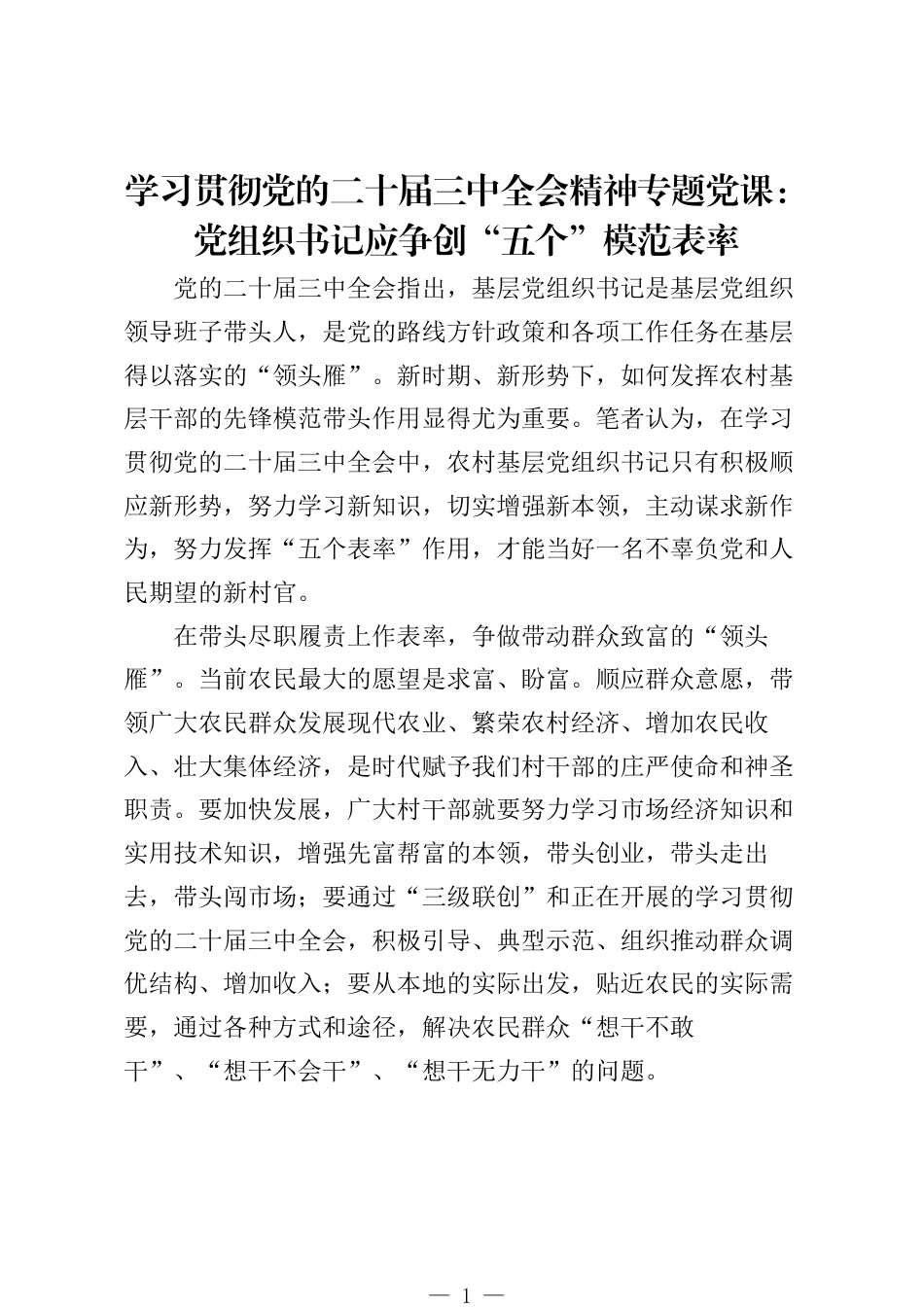 学习贯彻党的二十届三中全会精神专题党课：党组织书记应争创“五个”模范表率

党的二十届三中全会指出，基层党组织书记是基层党组织领导班子带头人，是党的路线方针政策和各项工作任务在基层得以落实的“领头雁”。新时期、新形势下，如何发挥农村基层干部的先锋模范带头作用显得尤为重要。笔者认为，在学习贯彻党的二十届三中全会中，农村基层党组织书记只有积极顺应新形势，努力学习新知识，切实增强新本领，主动谋求新作为，努力发挥“五个表率”作用，才能当好一名不辜负党和人民期望的新村官。

在带头尽职履责上作表率，争做带动群众致富的“领头雁”。当前农民最大的愿望是求富、盼富。顺应群众意愿，带领广大农民群众发展现代农业、繁荣农村经济、增加农民收入、壮大集体经济，是时代赋予我们村干部的庄严使命和神圣职责。要加快发展，广大村干部就要努力学习市场经济知识和实用技术知识，增强先富帮富的本领，带头创业，带头走出去，带头闯市场；要通过“三级联创”和正在开展的学习贯彻党的二十届三中全会，积极引导、典型示范、组织推动群众调优结构、增加收入；要从本地的实际出发，贴近农民的实际需要，通过各种方式和途径，解决农民群众“想干不敢干”、“想干不会干”、“想干无力干”的问题。

— 1 —